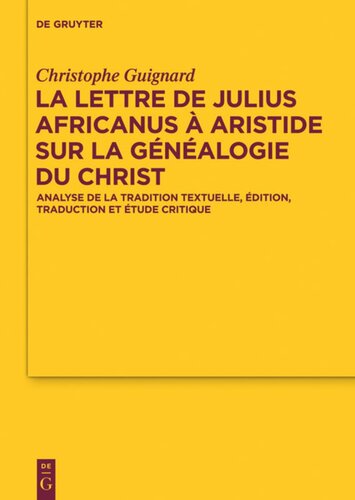 DE GRUYTER

Christophe Guignard

LA LETTRE DE JULIUS AFRICANUS À ARISTIDE SUR LA GÉNÉALOGIE DU CHRIST

ANALYSE DE LA TRADITION TEXTUELLE, ÉDITION, TRADUCTION ET ÉTUDE CRITIQUE

DE
G